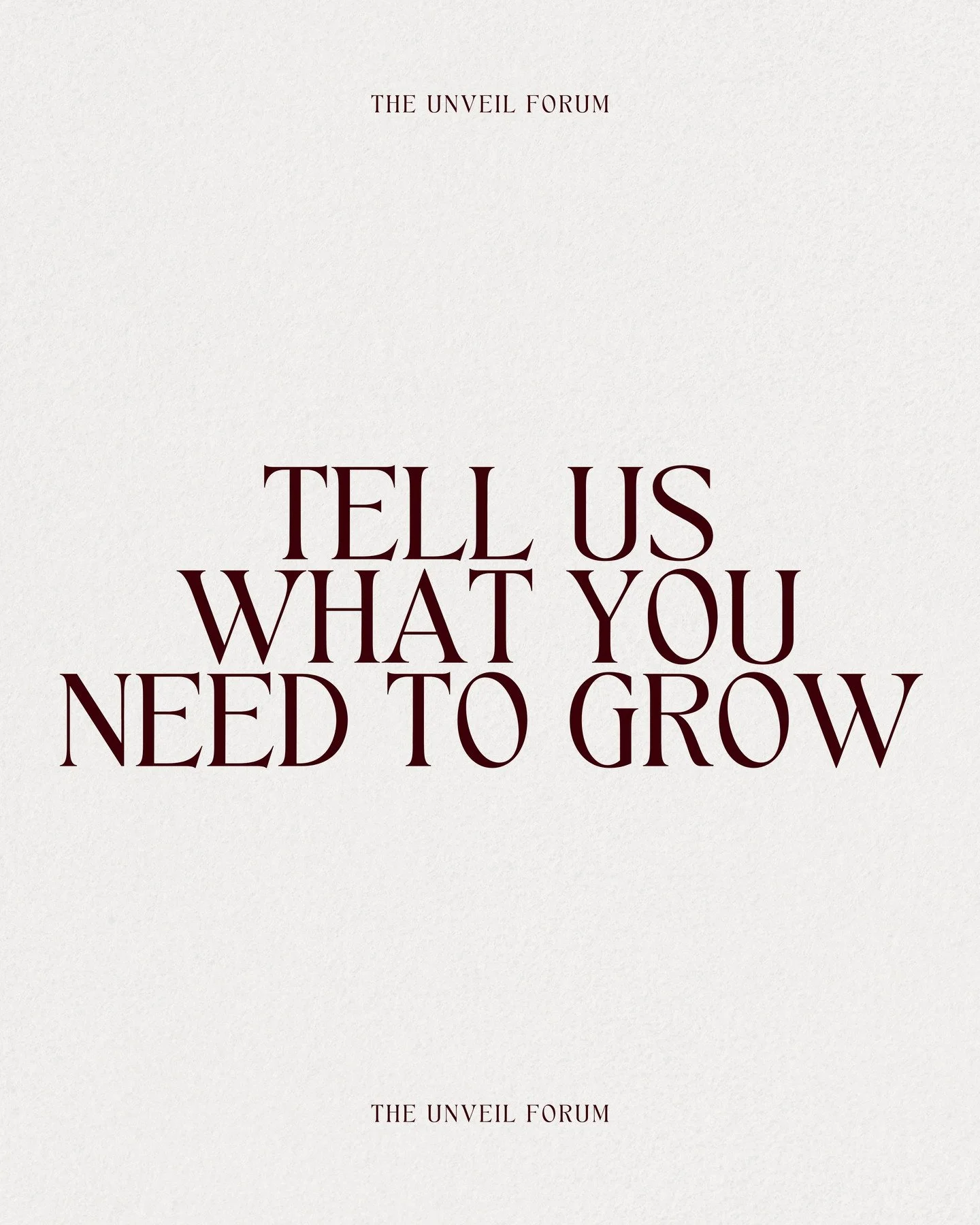 THE UNVEIL FORUM

TELL US
WHAT YOU
NEED TO GROW

THE UNVEIL FORUM